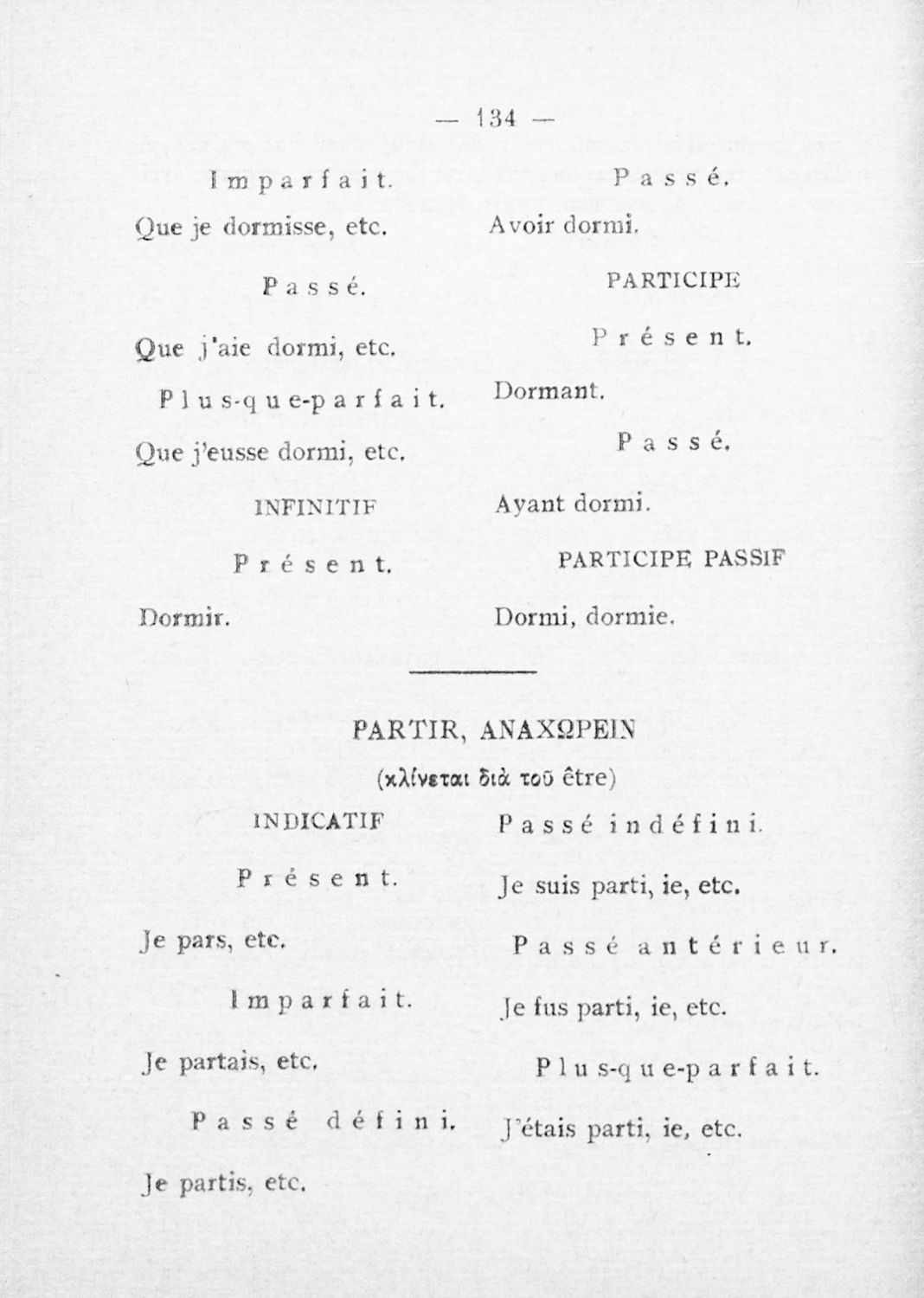 — 134 —

Imparfait.

Que je dormisse, etc.

Passé.

Que j'aie dormi, etc.

Plus-que-parfait.

Que j'eusse dormi, etc.

INFINITIF

Présent.

Dormir.

Passé.

Avoir dormi.

PARTICIPE

Présent.

Dormant.

Passé.

Ayant dormi.

PARTICIPE PASSIF

Dormi, dormie.

PARTIR, ΑΝΑΧΩΡΕΙΝ

(κλίνεται διὰ τοῦ être)

INDICATIF

Présent.

Je pars, etc.

Imparfait.

Je partais, etc.

Passé défini.

Je partis, etc.

Passé indéfini.

Je suis parti, ie, etc.

Passé antérieur.

Je fus parti, ie, etc.

Plus-que-parfait.

J'étais parti, ie, etc.